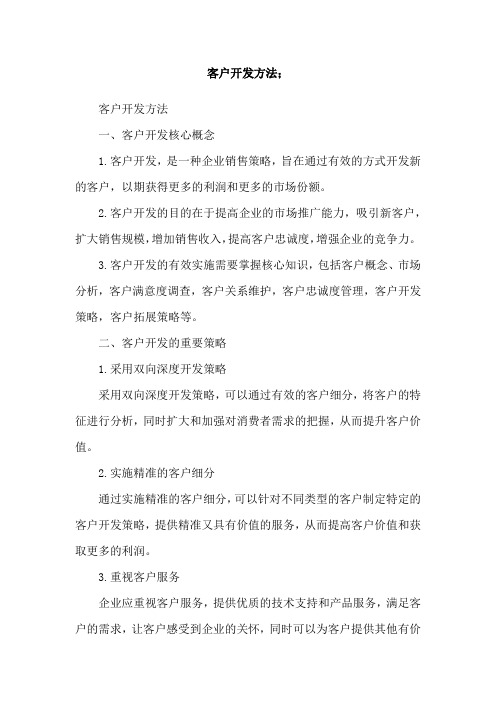 客户开发方法；

客户开发方法

一、客户开发核心概念

1.客户开发，是一种企业销售策略，旨在通过有效的方式开发新的客户，以期获得更多的利润和更多的市场份额。

2.客户开发的目的在于提高企业的市场推广能力，吸引新客户，扩大销售规模，增加销售收入，提高客户忠诚度，增强企业的竞争力。

3.客户开发的有效实施需要掌握核心知识，包括客户概念、市场分析，客户满意度调查，客户关系维护，客户忠诚度管理，客户开发策略，客户拓展策略等。

二、客户开发的重要策略

1.采用双向深度开发策略

采用双向深度开发策略，可以通过有效的客户细分，将客户的特征进行分析，同时扩大和加强对消费者需求的把握，从而提升客户价值。

2.实施精准的客户细分

通过实施精准的客户细分，可以针对不同类型的客户制定特定的客户开发策略，提供精准又具有价值的服务，从而提高客户价值和获取更多的利润。

3.重视客户服务

企业应重视客户服务，提供优质的技术支持和产品服务，满足客户的需求，让客户感受到企业的关怀，同时可以为客户提供其他有价